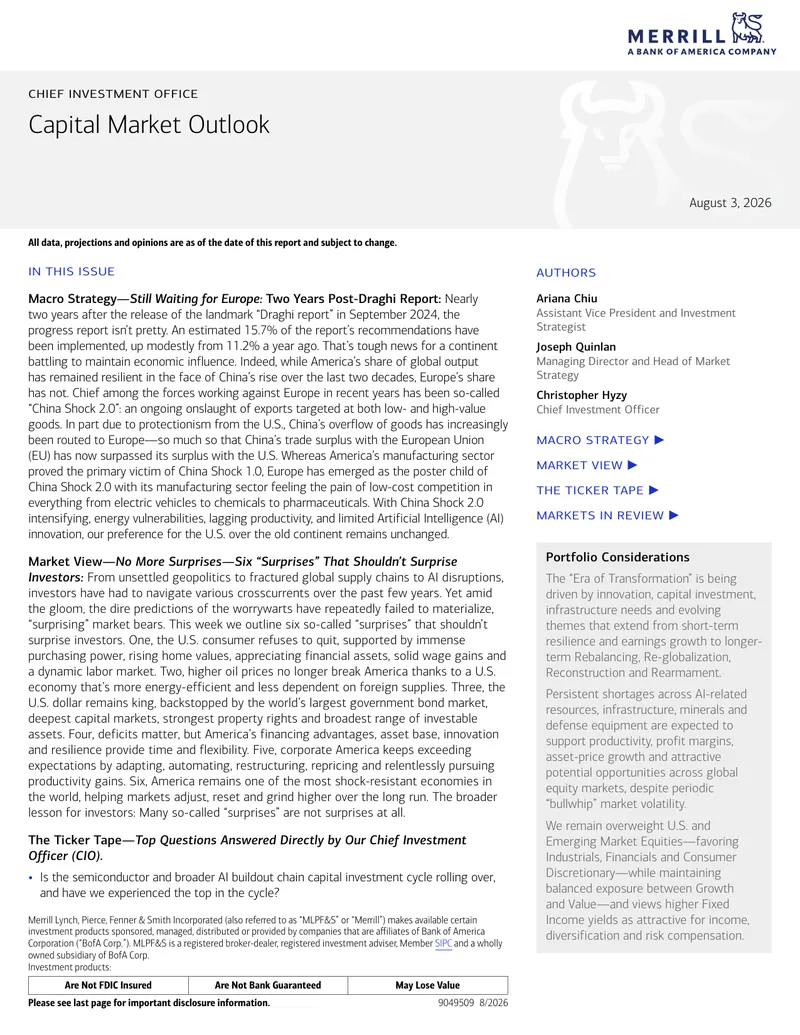 MERRILL
A BANK OF AMERICA COMPANY

CHIEF INVESTMENT OFFICE

Capital Market Outlook

August 3, 2026

All data, projections and opinions are as of the date of this report and subject to change.

IN THIS ISSUE

Macro Strategy—Still Waiting for Europe: Two Years Post-Draghi Report: Nearly two years after the release of the landmark "Draghi report" in September 2024, the progress report isn't pretty. An estimated 15.7% of the report's recommendations have been implemented, up modestly from 11.2% a year ago. That's tough news for a continent battling to maintain economic influence. Indeed, while America's share of global output has remained resilient in the face of China's rise over the last two decades, Europe's share has not. Chief among the forces working against Europe in recent years has been so-called "China Shock 2.0": an ongoing onslaught of exports targeted at both low- and high-value goods. In part due to protectionism from the U.S., China's overflow of goods has increasingly been routed to Europe—so much so that China's trade surplus with the European Union (EU) has now surpassed its surplus with the U.S. Whereas America's manufacturing sector proved the primary victim of China Shock 1.0, Europe has emerged as the poster child of China Shock 2.0 with its manufacturing sector feeling the pain of low-cost competition in everything from electric vehicles to chemicals to pharmaceuticals. With China Shock 2.0 intensifying, energy vulnerabilities, lagging productivity, and limited Artificial Intelligence (AI) innovation, our preference for the U.S. over the old continent remains unchanged.

Market View—No More Surprises—Six "Surprises" That Shouldn't Surprise Investors: From unsettled geopolitics to fractured global supply chains to AI disruptions, investors have had to navigate various crosscurrents over the past few years. Yet amid the gloom, the dire predictions of the worrywarts have repeatedly failed to materialize, "surprising" market bears. This week we outline six so-called "surprises" that shouldn't surprise investors. One, the U.S. consumer refuses to quit, supported by immense purchasing power, rising home values, appreciating financial assets, solid wage gains and a dynamic labor market. Two, higher oil prices no longer break America thanks to a U.S. economy that's more energy-efficient and less dependent on foreign supplies. Three, the U.S. dollar remains king, backstopped by the world's largest government bond market, deepest capital markets, strongest property rights and broadest range of investable assets. Four, deficits matter, but America's financing advantages, asset base, innovation and resilience provide time and flexibility. Five, corporate America keeps exceeding expectations by adapting, automating, restructuring, repricing and relentlessly pursuing productivity gains. Six, America remains one of the most shock-resistant economies in the world, helping markets adjust, reset and grind higher over the long run. The broader lesson for investors: Many so-called "surprises" are not surprises at all.

The Ticker Tape—Top Questions Answered Directly by Our Chief Investment Officer (CIO).

• Is the semiconductor and broader AI buildout chain capital investment cycle rolling over, and have we experienced the top in the cycle?

Merrill Lynch, Pierce, Fenner & Smith Incorporated (also referred to as "MLPF&S" or "Merrill") makes available certain investment products sponsored, managed, distributed or provided by companies that are affiliates of Bank of America Corporation ("BofA Corp."). MLPF&S is a registered broker-dealer, registered investment adviser, Member SIPC and a wholly owned subsidiary of BofA Corp.
Investment products:

| Are Not FDIC Insured | Are Not Bank Guaranteed | May Lose Value |
|---|---|---|

Please see last page for important disclosure information. 9049509 8/2026

AUTHORS

Ariana Chiu
Assistant Vice President and Investment Strategist

Joseph Quinlan
Managing Director and Head of Market Strategy

Christopher Hyzy
Chief Investment Officer

MACRO STRATEGY ▶
MARKET VIEW ▶
THE TICKER TAPE ▶
MARKETS IN REVIEW ▶

Portfolio Considerations

The "Era of Transformation" is being driven by innovation, capital investment, infrastructure needs and evolving themes that extend from short-term resilience and earnings growth to longer-term Rebalancing, Re-globalization, Reconstruction and Rearmament.

Persistent shortages across AI-related resources, infrastructure, minerals and defense equipment are expected to support productivity, profit margins, asset-price growth and attractive potential opportunities across global equity markets, despite periodic "bullwhip" market volatility.

We remain overweight U.S. and Emerging Market Equities—favoring Industrials, Financials and Consumer Discretionary—while maintaining balanced exposure between Growth and Value—and views higher Fixed Income yields as attractive for income, diversification and risk compensation.